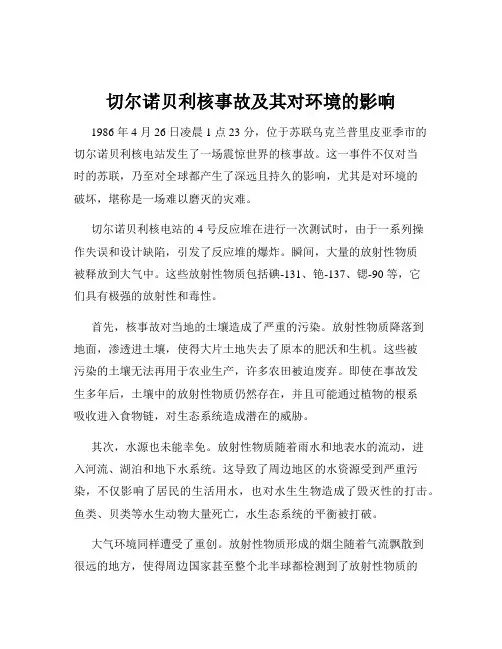 切尔诺贝利核事故及其对环境的影响

1986 年 4 月 26 日凌晨 1 点 23 分，位于苏联乌克兰普里皮亚季市的切尔诺贝利核电站发生了一场震惊世界的核事故。这一事件不仅对当时的苏联，乃至对全球都产生了深远且持久的影响，尤其是对环境的破坏，堪称是一场难以磨灭的灾难。

切尔诺贝利核电站的 4 号反应堆在进行一次测试时，由于一系列操作失误和设计缺陷，引发了反应堆的爆炸。瞬间，大量的放射性物质被释放到大气中。这些放射性物质包括碘-131、铯-137、锶-90 等，它们具有极强的放射性和毒性。

首先，核事故对当地的土壤造成了严重的污染。放射性物质降落到地面，渗透进土壤，使得大片土地失去了原本的肥沃和生机。这些被污染的土壤无法再用于农业生产，许多农田被迫废弃。即使在事故发生多年后，土壤中的放射性物质仍然存在，并且可能通过植物的根系吸收进入食物链，对生态系统造成潜在的威胁。

其次，水源也未能幸免。放射性物质随着雨水和地表水的流动，进入河流、湖泊和地下水系统。这导致了周边地区的水资源受到严重污染，不仅影响了居民的生活用水，也对水生生物造成了毁灭性的打击。鱼类、贝类等水生动物大量死亡，水生态系统的平衡被打破。

大气环境同样遭受了重创。放射性物质形成的烟尘随着气流飘散到很远的地方，使得周边国家甚至整个北半球都检测到了放射性物质的